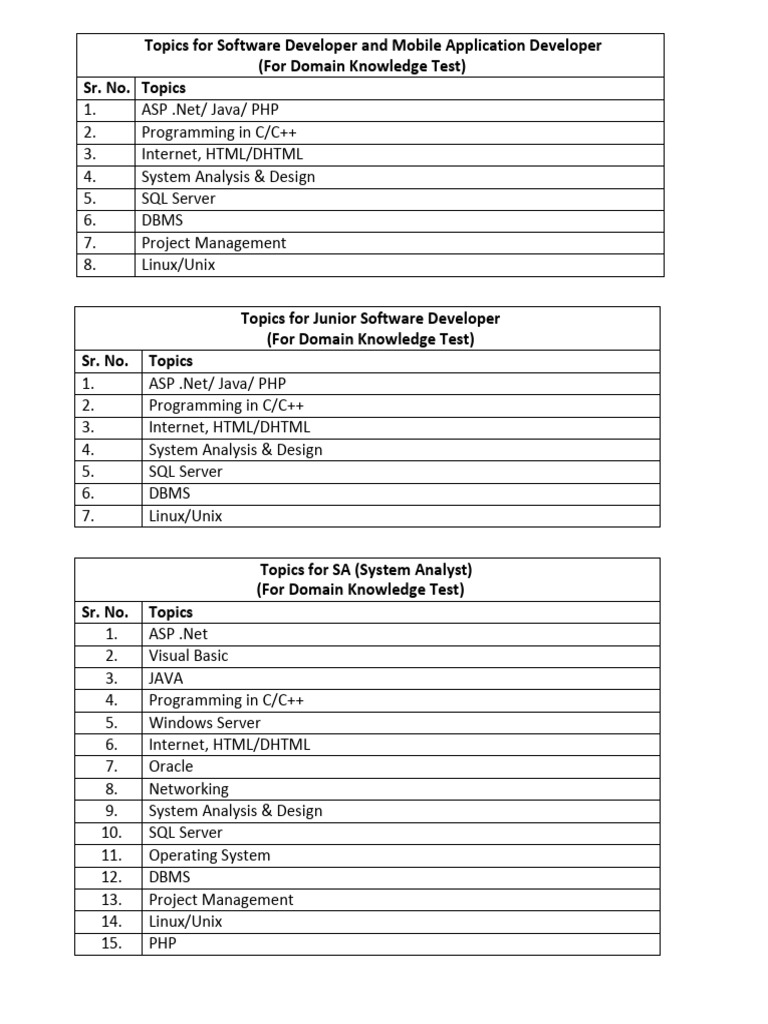 Topics for Software Developer and Mobile Application Developer
(For Domain Knowledge Test)

| Sr. No. | Topics |
|---|---|
| 1. | ASP .Net/ Java/ PHP |
| 2. | Programming in C/C++ |
| 3. | Internet, HTML/DHTML |
| 4. | System Analysis & Design |
| 5. | SQL Server |
| 6. | DBMS |
| 7. | Project Management |
| 8. | Linux/Unix |

Topics for Junior Software Developer
(For Domain Knowledge Test)

| Sr. No. | Topics |
|---|---|
| 1. | ASP .Net/ Java/ PHP |
| 2. | Programming in C/C++ |
| 3. | Internet, HTML/DHTML |
| 4. | System Analysis & Design |
| 5. | SQL Server |
| 6. | DBMS |
| 7. | Linux/Unix |

Topics for SA (System Analyst)
(For Domain Knowledge Test)

| Sr. No. | Topics |
|---|---|
| 1. | ASP .Net |
| 2. | Visual Basic |
| 3. | JAVA |
| 4. | Programming in C/C++ |
| 5. | Windows Server |
| 6. | Internet, HTML/DHTML |
| 7. | Oracle |
| 8. | Networking |
| 9. | System Analysis & Design |
| 10. | SQL Server |
| 11. | Operating System |
| 12. | DBMS |
| 13. | Project Management |
| 14. | Linux/Unix |
| 15. | PHP |